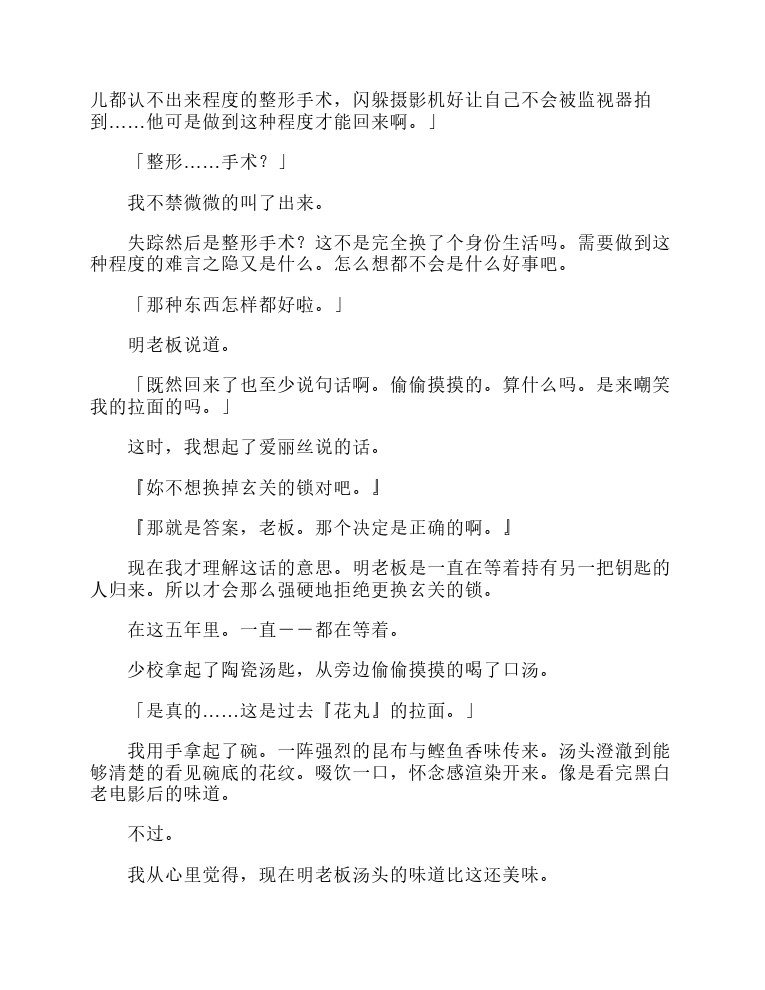 儿都认不出来程度的整形手术，闪躲摄影机好让自己不会被监视器拍到……他可是做到这种程度才能回来啊。」

「整形……手术？」

我不禁微微的叫了出来。

失踪然后是整形手术？这不是完全换了个身份生活吗。需要做到这种程度的难言之隐又是什么。怎么想都不会是什么好事吧。

「那种东西怎样都好啦。」

明老板说道。

「既然回来了也至少说句话啊。偷偷摸摸的。算什么吗。是来嘲笑我的拉面的吗。」

这时，我想起了爱丽丝说的话。

『妳不想换掉玄关的锁对吧。』

『那就是答案，老板。那个决定是正确的啊。』

现在我才理解这话的意思。明老板是一直在等着持有另一把钥匙的人归来。所以才会那么强硬地拒绝更换玄关的锁。

在这五年里。一直——都在等着。

少校拿起了陶瓷汤匙，从旁边偷偷摸摸的喝了口汤。

「是真的……这是过去『花丸』的拉面。」

我用手拿起了碗。一阵强烈的昆布与鲣鱼香味传来。汤头澄澈到能够清楚的看见碗底的花纹。啜饮一口，怀念感渲染开来。像是看完黑白老电影后的味道。

不过。

我从心里觉得，现在明老板汤头的味道比这还美味。